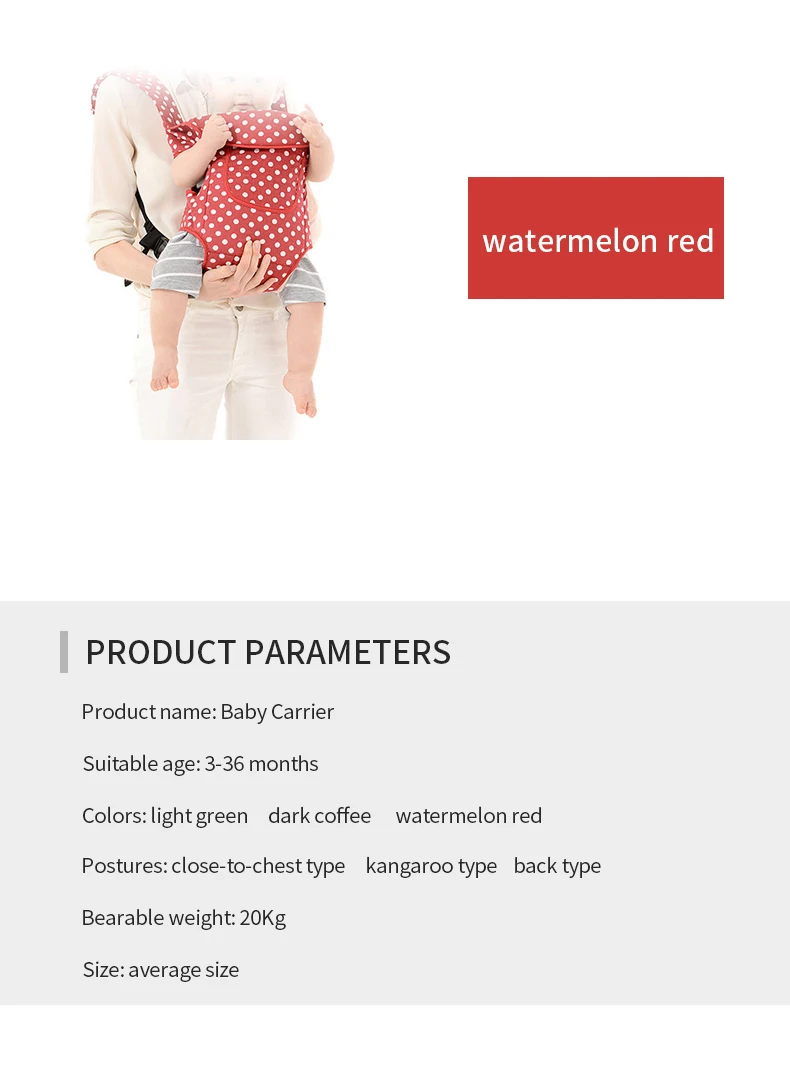 watermelon red

PRODUCT PARAMETERS

Product name: Baby Carrier

Suitable age: 3-36 months

Colors: light green dark coffee watermelon red

Postures: close-to-chest type kangaroo type back type

Bearable weight: 20Kg

Size: average size